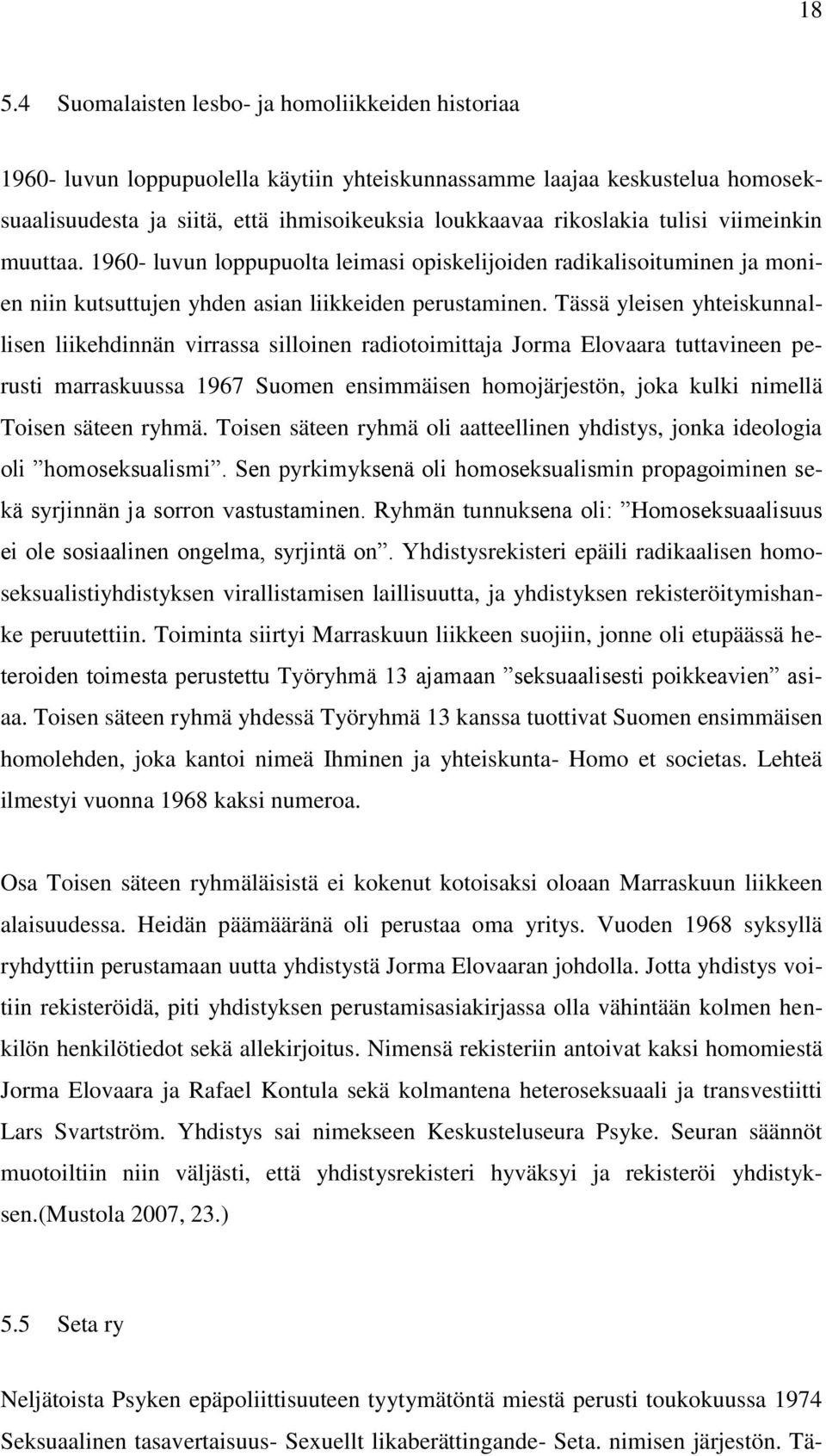 18

5.4 Suomalaisten lesbo- ja homoliikkeiden historiaa

1960- luvun loppupuolella käytiin yhteiskunnassamme laajaa keskustelua homoseksuaalisuudesta ja siitä, että ihmisoikeuksia loukkaavaa rikoslakia tulisi viimeinkin muuttaa. 1960- luvun loppupuolta leimasi opiskelijoiden radikalisoituminen ja monien niin kutsuttujen yhden asian liikkeiden perustaminen. Tässä yleisen yhteiskunnallisen liikehdinnän virrassa silloinen radiotoimittaja Jorma Elovaara tuttavineen perusti marraskuussa 1967 Suomen ensimmäisen homojärjestön, joka kulki nimellä Toisen säteen ryhmä. Toisen säteen ryhmä oli aatteellinen yhdistys, jonka ideologia oli ”homoseksualismi”. Sen pyrkimyksenä oli homoseksualismin propagoiminen sekä syrjinnän ja sorron vastustaminen. Ryhmän tunnuksena oli: ”Homoseksuaalisuus ei ole sosiaalinen ongelma, syrjintä on”. Yhdistysrekisteri epäili radikaalisen homoseksualistiyhdistyksen virallistamisen laillisuutta, ja yhdistyksen rekisteröitymishanke peruutettiin. Toiminta siirtyi Marraskuun liikkeen suojiin, jonne oli etupäässä heteroiden toimesta perustettu Työryhmä 13 ajamaan ”seksuaalisesti poikkeavien” asiaa. Toisen säteen ryhmä yhdessä Työryhmä 13 kanssa tuottivat Suomen ensimmäisen homolehden, joka kantoi nimeä Ihminen ja yhteiskunta- Homo et societas. Lehteä ilmestyi vuonna 1968 kaksi numeroa.

Osa Toisen säteen ryhmäläisistä ei kokenut kotoisaksi oloaan Marraskuun liikkeen alaisuudessa. Heidän päämääränä oli perustaa oma yritys. Vuoden 1968 syksyllä ryhdyttiin perustamaan uutta yhdistystä Jorma Elovaaran johdolla. Jotta yhdistys voitiin rekisteröidä, piti yhdistyksen perustamisasiakirjassa olla vähintään kolmen henkilön henkilötiedot sekä allekirjoitus. Nimensä rekisteriin antoivat kaksi homomiestä Jorma Elovaara ja Rafael Kontula sekä kolmantena heteroseksuaali ja transvestiitti Lars Svartström. Yhdistys sai nimekseen Keskusteluseura Psyke. Seuran säännöt muotoiltiin niin väljästi, että yhdistysrekisteri hyväksyi ja rekisteröi yhdistyksen.(Mustola 2007, 23.)

5.5 Seta ry

Neljätoista Psyken epäpoliittisuuteen tyytymätöntä miestä perusti toukokuussa 1974 Seksuaalinen tasavertaisuus- Sexuellt likaberättingande- Seta. nimisen järjestön. Tä-